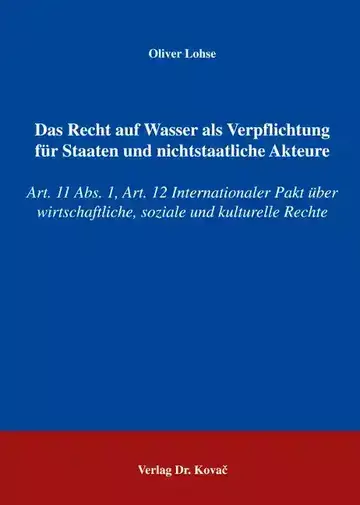 Oliver Lohse

Das Recht auf Wasser als Verpflichtung für Staaten und nichtstaatliche Akteure

Art. 11 Abs. 1, Art. 12 Internationaler Pakt über wirtschaftliche, soziale und kulturelle Rechte

Verlag Dr. Kovač